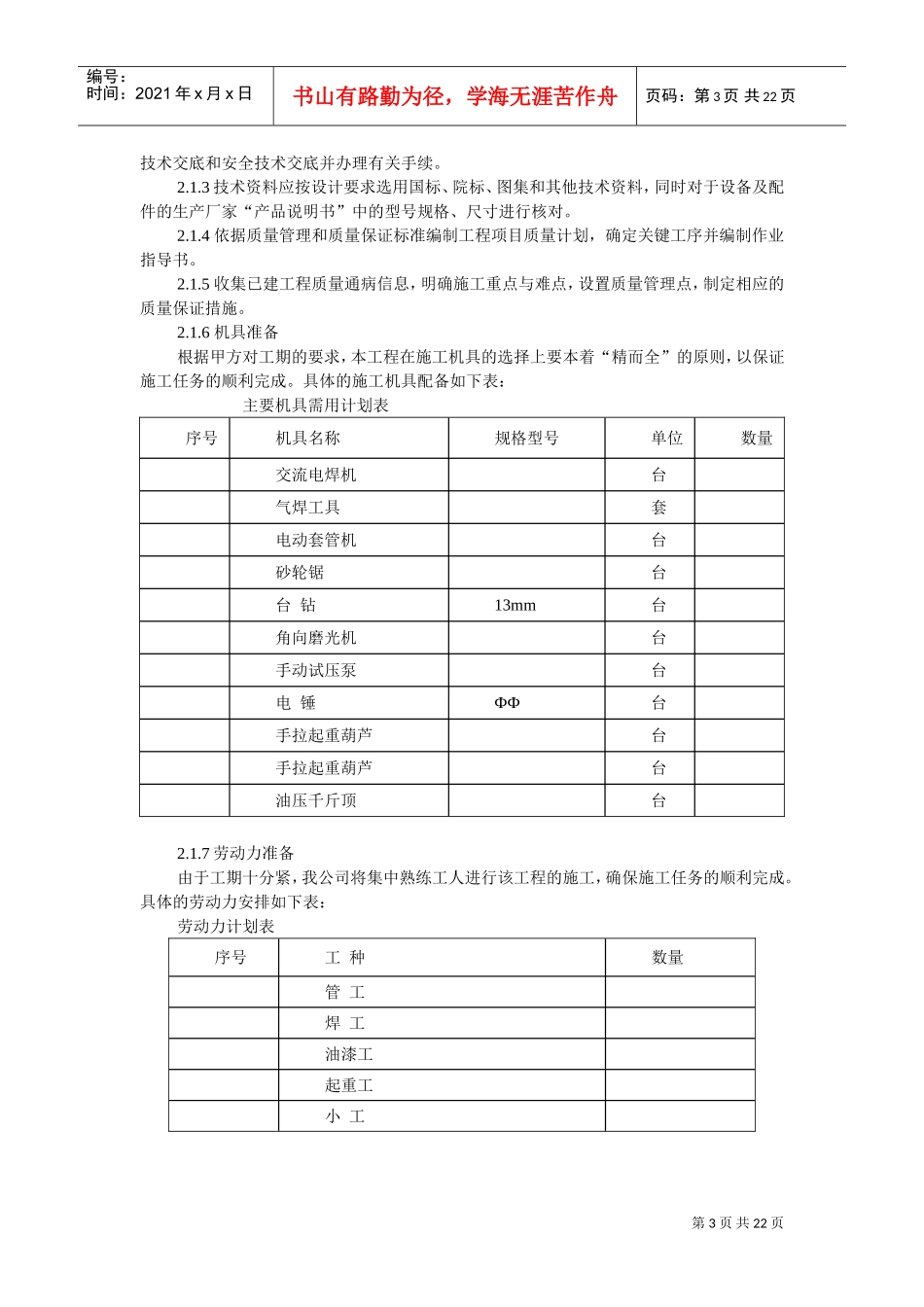 编号：
时间：2021 年 x 月 x 日

书山有路勤为径，学海无涯苦作舟

页码：第 3 页 共 22 页

技术交底和安全技术交底并办理有关手续。

2.1.3 技术资料应按设计要求选用国标、院标、图集和其他技术资料，同时对于设备及配件的生产厂家“产品说明书”中的型号规格、尺寸进行核对。

2.1.4 依据质量管理和质量保证标准编制工程项目质量计划，确定关键工序并编制作业指导书。

2.1.5 收集已建工程质量通病信息，明确施工重点与难点，设置质量管理点，制定相应的质量保证措施。

2.1.6 机具准备

根据甲方对工期的要求，本工程在施工机具的选择上要本着“精而全”的原则，以保证施工任务的顺利完成。具体的施工机具配备如下表：

主要机具需用计划表

| 序号 | 机具名称 | 规格型号 | 单位 | 数量 |
|---|---|---|---|---|
| | 交流电焊机 | | 台 | |
| | 气焊工具 | | 套 | |
| | 电动套管机 | | 台 | |
| | 砂轮锯 | | 台 | |
| | 台 钻 | 13mm | 台 | |
| | 角向磨光机 | | 台 | |
| | 手动试压泵 | | 台 | |
| | 电 锤 | ΦΦ | 台 | |
| | 手拉起重葫芦 | | 台 | |
| | 手拉起重葫芦 | | 台 | |
| | 油压千斤顶 | | 台 | |

2.1.7 劳动力准备

由于工期十分紧，我公司将集中熟练工人进行该工程的施工，确保施工任务的顺利完成。具体的劳动力安排如下表：

劳动力计划表

| 序号 | 工 种 | 数量 |
|---|---|---|
| | 管 工 | |
| | 焊 工 | |
| | 油漆工 | |
| | 起重工 | |
| | 小 工 | |

第 3 页 共 22 页